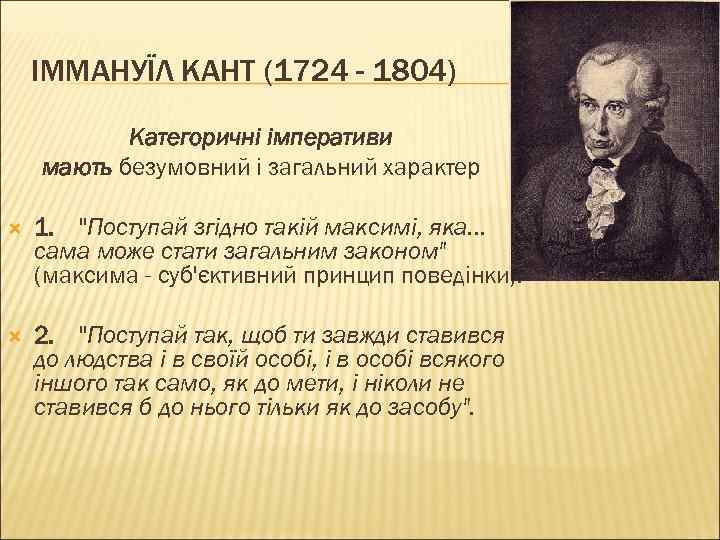 ІММАНУЇЛ КАНТ (1724 - 1804)

Категоричні імперативи мають безумовний і загальний характер

1. "Поступай згідно такій максимі, яка... сама може стати загальним законом" (максима - суб'єктивний принцип поведінки).

2. "Поступай так, щоб ти завжди ставився до людства і в своїй особі, і в особі всякого іншого так само, як до мети, і ніколи не ставився б до нього тільки як до засобу".